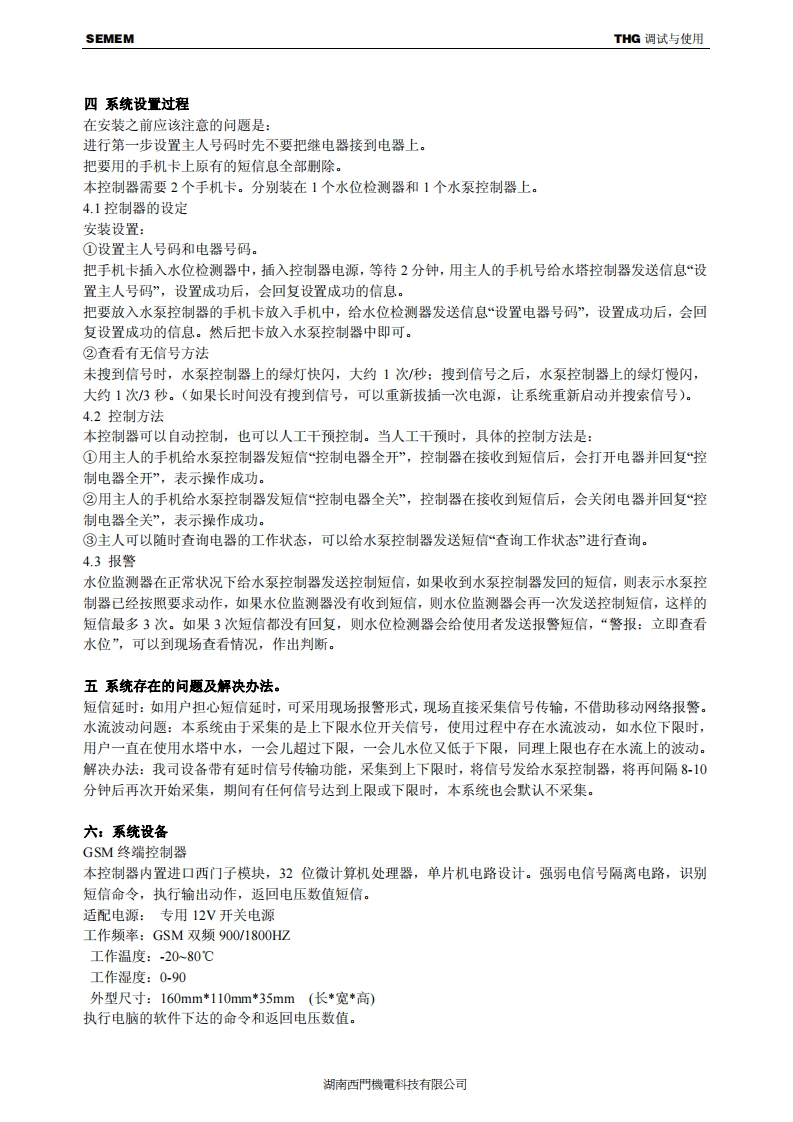 SEMEM

THG 调试与使用

四 系统设置过程
在安装之前应该注意的问题是：
进行第一步设置主人号码时先不要把继电器接到电器上。
把要用的手机卡上原有的短信息全部删除。
本控制器需要 2 个手机卡。分别装在 1 个水位检测器和 1 个水泵控制器上。
4.1 控制器的设定
安装设置：
①设置主人号码和电器号码。
把手机卡插入水位检测器中，插入控制器电源，等待 2 分钟，用主人的手机号给水塔控制器发送信息“设置主人号码”，设置成功后，会回复设置成功的信息。
把要放入水泵控制器的手机卡放入手机中，给水位检测器发送信息“设置电器号码”，设置成功后，会回复设置成功的信息。然后把卡放入水泵控制器中即可。
②查看有无信号方法
未搜到信号时，水泵控制器上的绿灯快闪，大约 1 次/秒；搜到信号之后，水泵控制器上的绿灯慢闪，大约 1 次/3 秒。（如果长时间没有搜到信号，可以重新拔插一次电源，让系统重新启动并搜索信号）。
4.2 控制方法
本控制器可以自动控制，也可以人工干预控制。当人工干预时，具体的控制方法是：
①用主人的手机给水泵控制器发短信“控制电器全开”，控制器在接收到短信后，会打开电器并回复“控制电器全开”，表示操作成功。
②用主人的手机给水泵控制器发短信“控制电器全关”，控制器在接收到短信后，会关闭电器并回复“控制电器全关”，表示操作成功。
③主人可以随时查询电器的工作状态，可以给水泵控制器发送短信“查询工作状态”进行查询。
4.3 报警
水位监测器在正常状况下给水泵控制器发送控制短信，如果收到水泵控制器发回的短信，则表示水泵控制器已经按照要求动作，如果水位监测器没有收到短信，则水位监测器会再一次发送控制短信，这样的短信最多 3 次。如果 3 次短信都没有回复，则水位检测器会给使用者发送报警短信，“警报：立即查看水位”，可以到现场查看情况，作出判断。

五 系统存在的问题及解决办法。
短信延时：如用户担心短信延时，可采用现场报警形式，现场直接采集信号传输，不借助移动网络报警。
水流波动问题：本系统由于采集的是上下限水位开关信号，使用过程中存在水流波动，如水位下限时，用户一直在使用水塔中水，一会儿超过下限，一会儿水位又低于下限，同理上限也存在水流上的波动。
解决办法：我司设备带有延时信号传输功能，采集到上下限时，将信号发给水泵控制器，将再间隔 8-10 分钟后再次开始采集，期间有任何信号达到上限或下限时，本系统也会默认不采集。

六：系统设备
GSM 终端控制器
本控制器内置进口西门子模块，32 位微计算机处理器，单片机电路设计。强弱电信号隔离电路，识别短信命令，执行输出动作，返回电压数值短信。
适配电源： 专用 12V 开关电源
工作频率：GSM 双频 900/1800HZ
工作温度：-20~80℃
工作湿度：0-90
外型尺寸：160mm*110mm*35mm （长*宽*高）
执行电脑的软件下达的命令和返回电压数值。

湖南西門機電科技有限公司